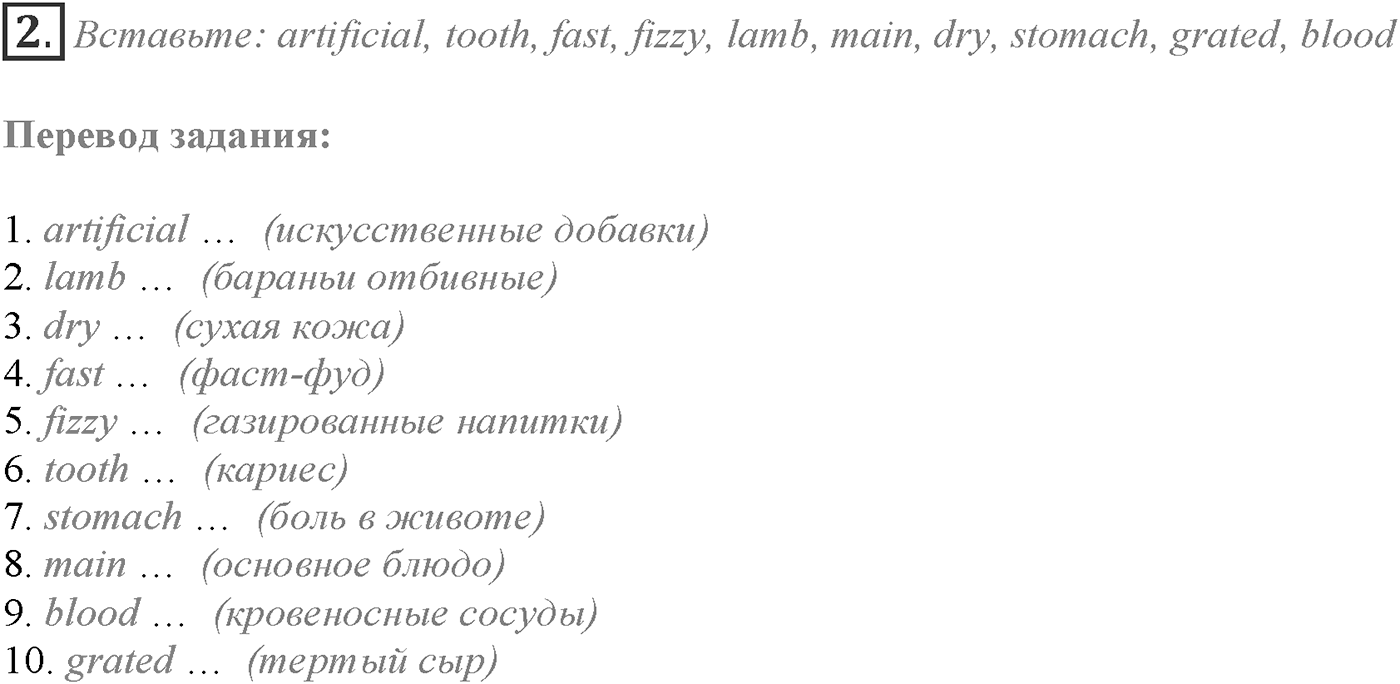 2. Вставьте: artificial, tooth, fast, fizzy, lamb, main, dry, stomach, grated, blood

Перевод задания:

1. artificial … (искусственные добавки)
2. lamb … (бараньи отбивные)
3. dry … (сухая кожа)
4. fast … (фаст-фуд)
5. fizzy … (газированные напитки)
6. tooth … (кариес)
7. stomach … (боль в животе)
8. main … (основное блюдо)
9. blood … (кровеносные сосуды)
10. grated … (тертый сыр)